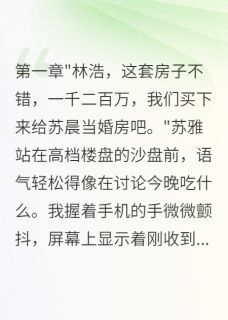 第一章"林浩，这套房子不错，一千二百万，我们买下来给苏晨当婚房吧。"苏雅站在高档楼盘的沙盘前，语气轻松得像在讨论今晚吃什么。我握着手机的手微微颤抖，屏幕上显示着刚收到...